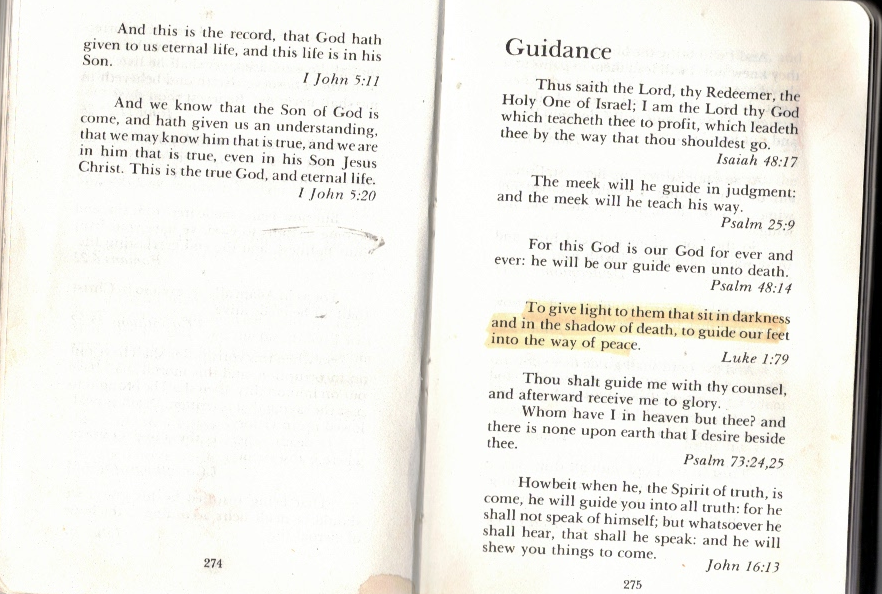 And this is the record, that God hath given to us eternal life, and this life is in his Son.

I John 5:11

And we know that the Son of God is come, and hath given us an understanding, that we may know him that is true, and we are in him that is true, even in his Son Jesus Christ. This is the true God, and eternal life.

I John 5:20

274

Guidance

Thus saith the Lord, thy Redeemer, the Holy One of Israel; I am the Lord thy God which teacheth thee to profit, which leadeth thee by the way that thou shouldest go.

Isaiah 48:17

The meek will he guide in judgment: and the meek will he teach his way.

Psalm 25:9

For this God is our God for ever and ever: he will be our guide even unto death.

Psalm 48:14

To give light to them that sit in darkness and in the shadow of death, to guide our feet into the way of peace.

Luke 1:79

Thou shalt guide me with thy counsel, and afterward receive me to glory.

Whom have I in heaven but thee? and there is none upon earth that I desire beside thee.

Psalm 73:24,25

Howbeit when he, the Spirit of truth, is come, he will guide you into all truth: for he shall not speak of himself; but whatsoever he shall hear, that shall he speak: and he will shew you things to come.

John 16:13

275